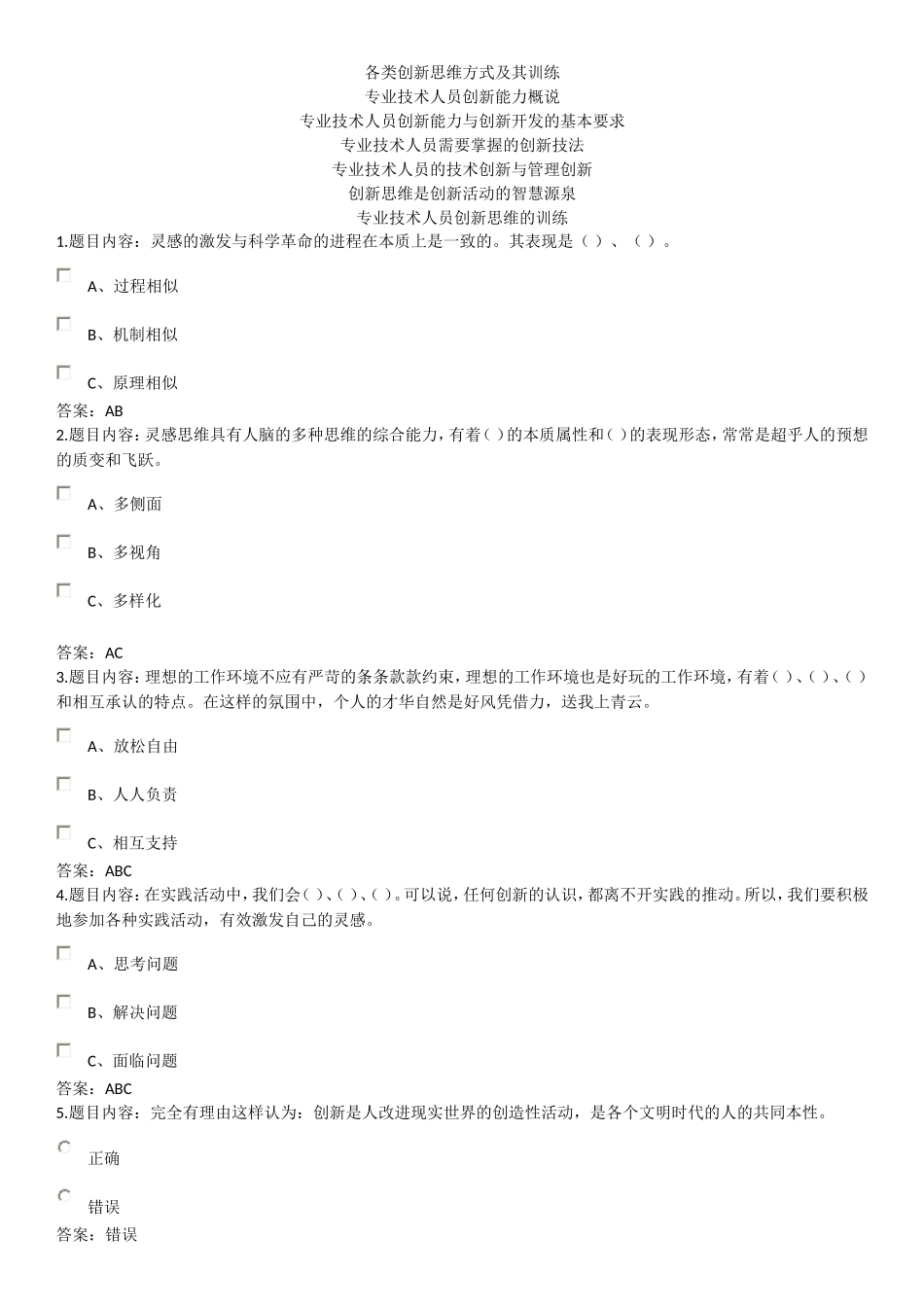 各类创新思维方式及其训练
专业技术人员创新能力概说
专业技术人员创新能力与创新开发的基本要求
专业技术人员需要掌握的创新技法
专业技术人员的技术创新与管理创新
创新思维是创新活动的智慧源泉
专业技术人员创新思维的训练

1.题目内容：灵感的激发与科学革命的进程在本质上是一致的。其表现是（ ）、（ ）。

A、过程相似

B、机制相似

C、原理相似

答案：AB

2.题目内容：灵感思维具有人脑的多种思维的综合能力，有着( )的本质属性和( )的表现形态，常常是超乎人的预想的质变和飞跃。

A、多侧面

B、多视角

C、多样化

答案：AC

3.题目内容：理想的工作环境不应有严苛的条条款款约束，理想的工作环境也是好玩的工作环境，有着( )、( )、( )和相互承认的特点。在这样的氛围中，个人的才华自然是好风凭借力，送我上青云。

A、放松自由

B、人人负责

C、相互支持

答案：ABC

4.题目内容：在实践活动中，我们会( )、( )、( )。可以说，任何创新的认识，都离不开实践的推动。所以，我们要积极地参加各种实践活动，有效激发自己的灵感。

A、思考问题

B、解决问题

C、面临问题

答案：ABC

5.题目内容：完全有理由这样认为：创新是人改进现实世界的创造性活动，是各个文明时代的人的共同本性。

正确

错误

答案：错误